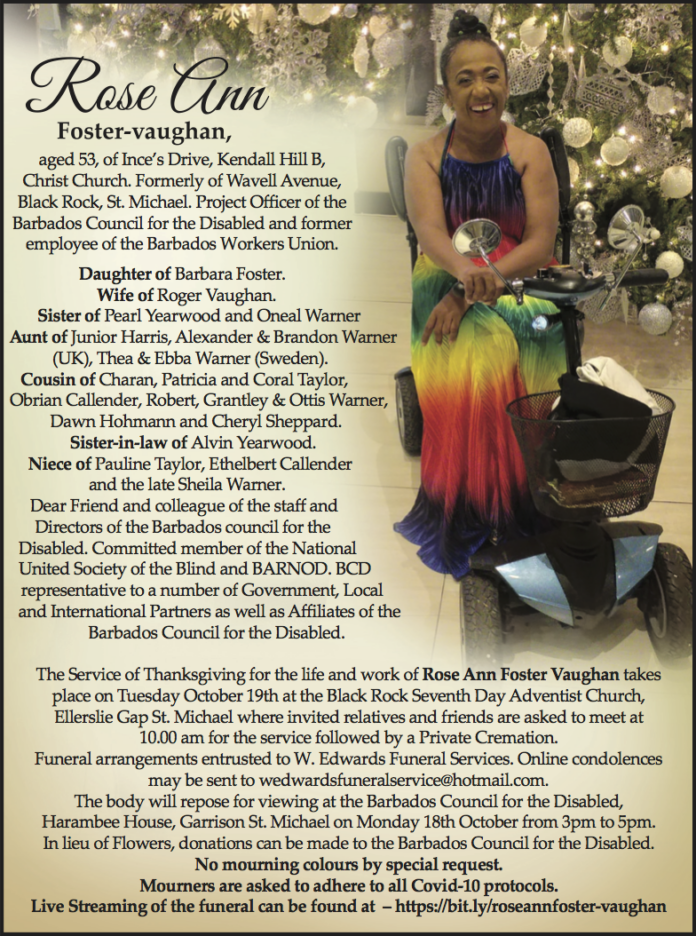 Rose Ann

Foster-vaughan,

aged 53, of Ince's Drive, Kendall Hill B, Christ Church. Formerly of Wavell Avenue, Black Rock, St. Michael. Project Officer of the Barbados Council for the Disabled and former employee of the Barbados Workers Union.

Daughter of Barbara Foster.
Wife of Roger Vaughan.
Sister of Pearl Yearwood and Oneal Warner
Aunt of Junior Harris, Alexander & Brandon Warner (UK), Thea & Ebba Warner (Sweden).
Cousin of Charan, Patricia and Coral Taylor, Obrian Callender, Robert, Grantley & Ottis Warner, Dawn Hohmann and Cheryl Sheppard.
Sister-in-law of Alvin Yearwood.
Niece of Pauline Taylor, Ethelbert Callender and the late Sheila Warner.
Dear Friend and colleague of the staff and Directors of the Barbados council for the Disabled. Committed member of the National United Society of the Blind and BARNOD. BCD representative to a number of Government, Local and International Partners as well as Affiliates of the Barbados Council for the Disabled.

The Service of Thanksgiving for the life and work of Rose Ann Foster Vaughan takes place on Tuesday October 19th at the Black Rock Seventh Day Adventist Church, Ellerslie Gap St. Michael where invited relatives and friends are asked to meet at 10.00 am for the service followed by a Private Cremation.
Funeral arrangements entrusted to W. Edwards Funeral Services. Online condolences may be sent to wedwardsfuneralservice@hotmail.com.
The body will repose for viewing at the Barbados Council for the Disabled, Harambee House, Garrison St. Michael on Monday 18th October from 3pm to 5pm.
In lieu of Flowers, donations can be made to the Barbados Council for the Disabled.
No mourning colours by special request.
Mourners are asked to adhere to all Covid-10 protocols.
Live Streaming of the funeral can be found at – https://bit.ly/roseannfoster-vaughan